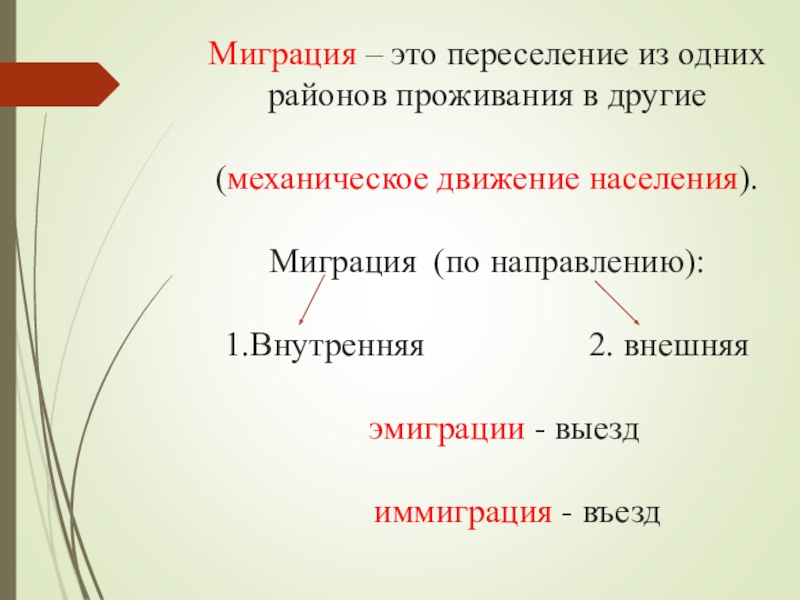 Миграция – это переселение из одних районов проживания в другие

(механическое движение населения).

Миграция (по направлению):

1.Внутренняя

2. внешняя

эмиграции - выезд

иммиграция - въезд